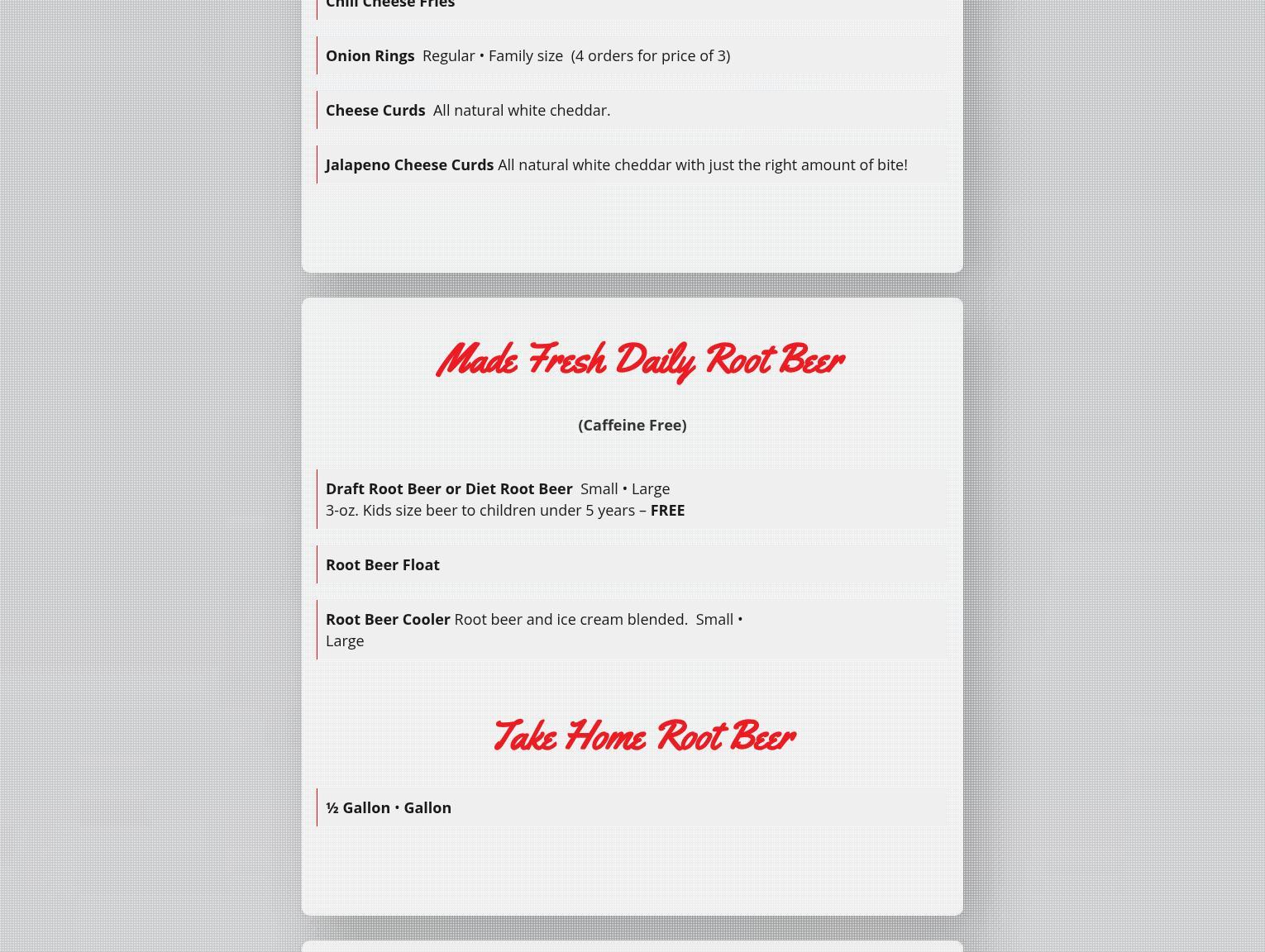 Chili Cheese Fries

Onion Rings Regular • Family size (4 orders for price of 3)

Cheese Curds All natural white cheddar.

Jalapeno Cheese Curds All natural white cheddar with just the right amount of bite!

Made Fresh Daily Root Beer

(Caffeine Free)

Draft Root Beer or Diet Root Beer Small • Large
3-oz. Kids size beer to children under 5 years – FREE

Root Beer Float

Root Beer Cooler Root beer and ice cream blended. Small • Large

Take Home Root Beer

½ Gallon • Gallon